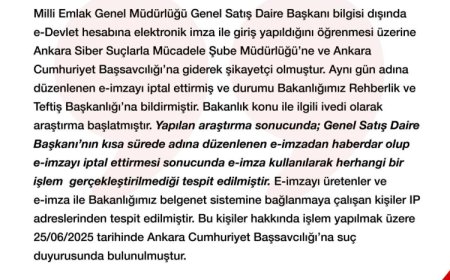 Milli Emlak Genel Müdürlüğü Genel Satış Daire Başkanı bilgisi dışında e-Devlet hesabına elektronik imza ile giriş yapıldığını öğrenmesi üzerine Ankara Siber Suçlarla Mücadele Şube Müdürlüğü'ne ve Ankara Cumhuriyet Başsavcılığı'na giderek şikayetçi olmuştur. Aynı gün adına düzenlenen e-imzayı iptal ettirmiş ve durumu Bakanlığımız Rehberlik ve Teftiş Başkanlığı'na bildirmiştir. Bakanlık konu ile ilgili ivedi olarak araştırma başlatmıştır. Yapılan araştırma sonucunda; Genel Satış Daire Başkanı'nın kısa sürede adına düzenlenen e-imzadan haberdar olup e-imzayı iptal ettirmesi sonucunda e-imza kullanılarak herhangi bir işlem gerçekleştirilmediği tespit edilmiştir. E-imzayı üretenler ve e-imza ile Bakanlığımız belgenet sistemine bağlanmaya çalışan kişiler IP adreslerinden tespit edilmiştir. Bu kişiler hakkında işlem yapılmak üzere 25/06/2025 tarihinde Ankara Cumhuriyet Başsavcılığı'na suç duyurusunda bulunulmuştur.